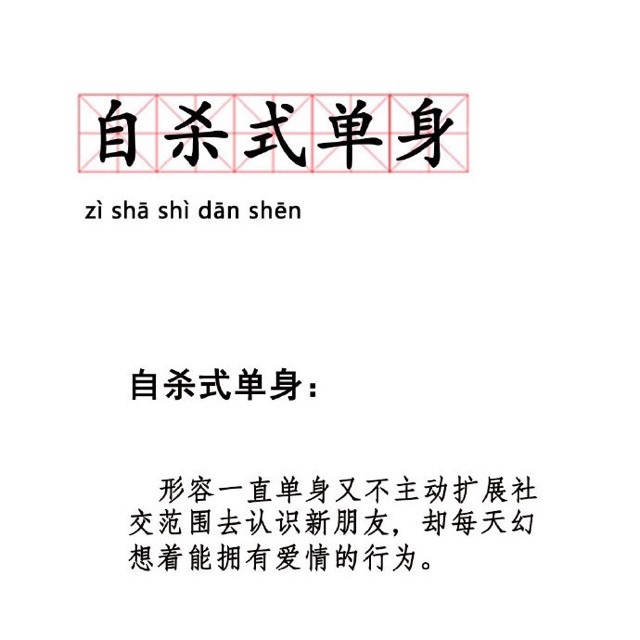 自杀式单身

zì shā shì dān shēn

自杀式单身：

形容一直单身又不主动扩展社交范围去认识新朋友，却每天幻想着能拥有爱情的行为。